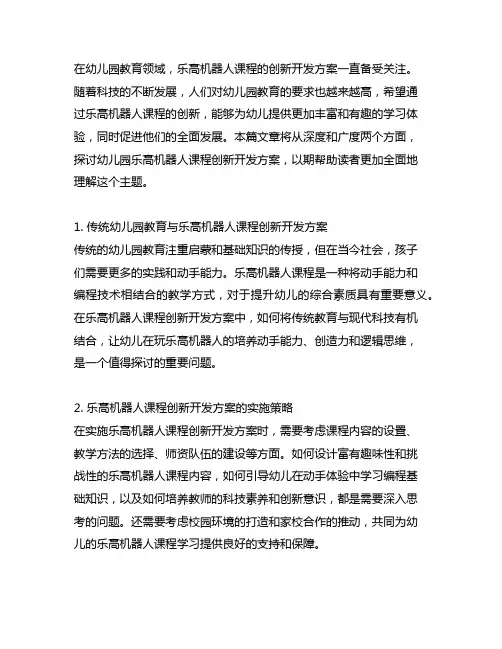 在幼儿园教育领域，乐高机器人课程的创新开发方案一直备受关注。随着科技的不断发展，人们对幼儿园教育的要求也越来越高，希望通过乐高机器人课程的创新，能够为幼儿提供更加丰富和有趣的学习体验，同时促进他们的全面发展。本篇文章将从深度和广度两个方面，探讨幼儿园乐高机器人课程创新开发方案，以期帮助读者更加全面地理解这个主题。

1. 传统幼儿园教育与乐高机器人课程创新开发方案
传统的幼儿园教育注重启蒙和基础知识的传授，但在当今社会，孩子们需要更多的实践和动手能力。乐高机器人课程是一种将动手能力和编程技术相结合的教学方式，对于提升幼儿的综合素质具有重要意义。在乐高机器人课程创新开发方案中，如何将传统教育与现代科技有机结合，让幼儿在玩乐高机器人的培养动手能力、创造力和逻辑思维，是一个值得探讨的重要问题。

2. 乐高机器人课程创新开发方案的实施策略
在实施乐高机器人课程创新开发方案时，需要考虑课程内容的设置、教学方法的选择、师资队伍的建设等方面。如何设计富有趣味性和挑战性的乐高机器人课程内容，如何引导幼儿在动手体验中学习编程基础知识，以及如何培养教师的科技素养和创新意识，都是需要深入思考的问题。还需要考虑校园环境的打造和家校合作的推动，共同为幼儿的乐高机器人课程学习提供良好的支持和保障。